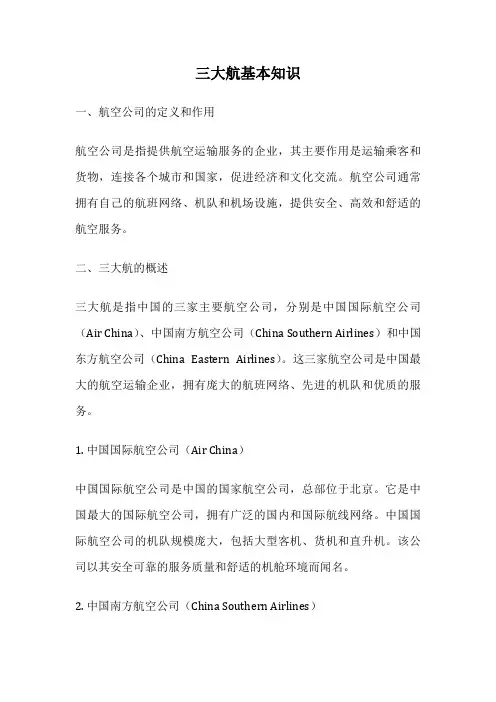 三大航基本知识

一、航空公司的定义和作用

航空公司是指提供航空运输服务的企业，其主要作用是运输乘客和货物，连接各个城市和国家，促进经济和文化交流。航空公司通常拥有自己的航班网络、机队和机场设施，提供安全、高效和舒适的航空服务。

二、三大航的概述

三大航是指中国的三家主要航空公司，分别是中国国际航空公司（Air China）、中国南方航空公司（China Southern Airlines）和中国东方航空公司（China Eastern Airlines）。这三家航空公司是中国最大的航空运输企业，拥有庞大的航班网络、先进的机队和优质的服务。

1. 中国国际航空公司（Air China）

中国国际航空公司是中国的国家航空公司，总部位于北京。它是中国最大的国际航空公司，拥有广泛的国内和国际航线网络。中国国际航空公司的机队规模庞大，包括大型客机、货机和直升机。该公司以其安全可靠的服务质量和舒适的机舱环境而闻名。

2. 中国南方航空公司（China Southern Airlines）